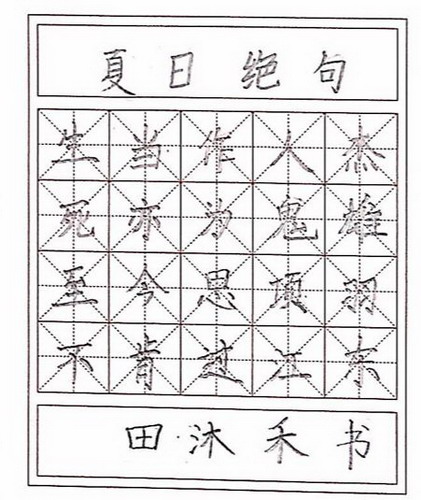 夏日绝句

生当作人杰
死亦为鬼雄
至今思项羽
不肯过江东

田沐禾书